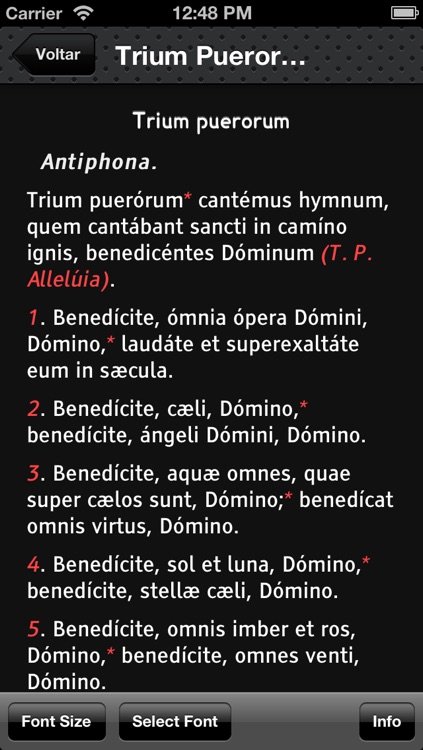 Carrier 12:48 PM

Voltar Trium Pueror...

Trium puerorum

Antiphona.

Trium puerórum* cantémus hymnum, quem cantábant sancti in camíno ignis, benedicéntes Dóminum (T. P. Allelúia).

1. Benedícite, ómnia ópera Dómini, Dómino,* laudáte et superexaltáte eum in sæcula.

2. Benedícite, cæli, Dómino,* benedícite, ángeli Dómini, Dómino.

3. Benedícite, aquæ omnes, quae super cælos sunt, Dómino;* benedícat omnis virtus, Dómino.

4. Benedícite, sol et luna, Dómino,* benedícite, stellæ cæli, Dómino.

5. Benedícite, omnis imber et ros, Dómino,* benedícite, omnes venti, Dómino.

Font Size Select Font Info